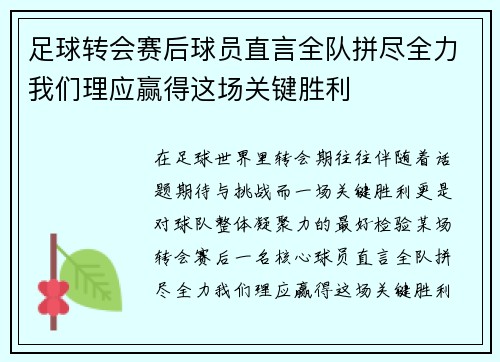 足球转会赛后球员直言全队拼尽全力我们理应赢得这场关键胜利

在足球世界里转会期往往伴随着话题期待与挑战而一场关键胜利更是对球队整体凝聚力的最好检验某场转会赛后一名核心球员直言全队拼尽全力我们理应赢得这场关键胜利